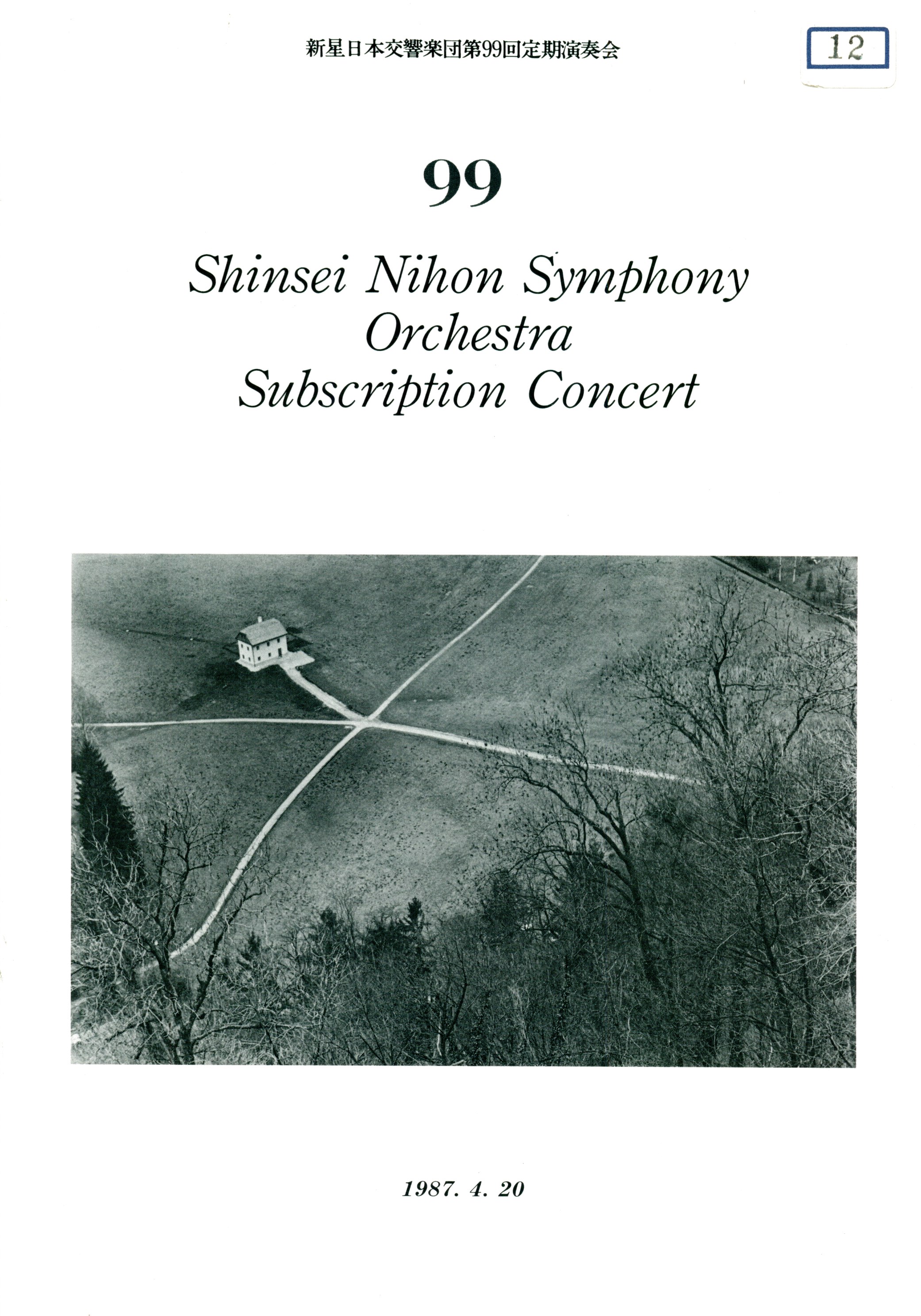 新星日本交響楽団第99回定期演奏会

12

99

Shinsei Nihon Symphony
Orchestra
Subscription Concert

1987. 4. 20